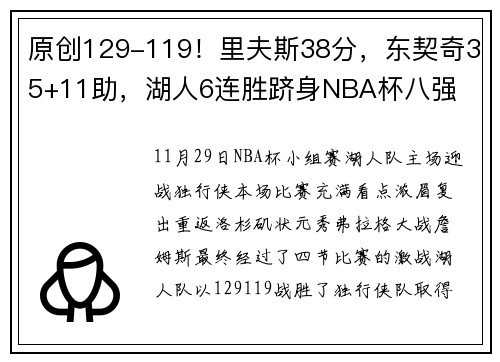 原创129-119！里夫斯38分，东契奇35+11助，湖人6连胜跻身NBA杯八强

11月29日NBA杯小组赛湖人队主场迎战独行侠本场比赛充满看点浓眉复出重返洛杉矶状元秀弗拉格大战詹姆斯最终经过了四节比赛的激战湖人队以129119战胜了独行侠队取得